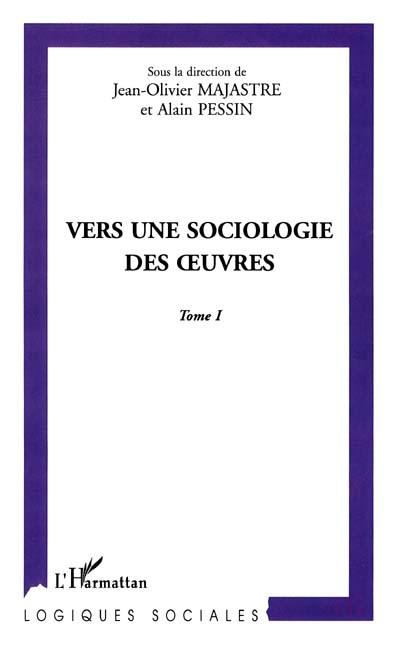 Sous la direction de
Jean-Olivier MAJASTRE
et Alain PESSIN

VERS UNE SOCIOLOGIE DES ŒUVRES

Tome I

L'Harmattan

LOGIQUES SOCIALES